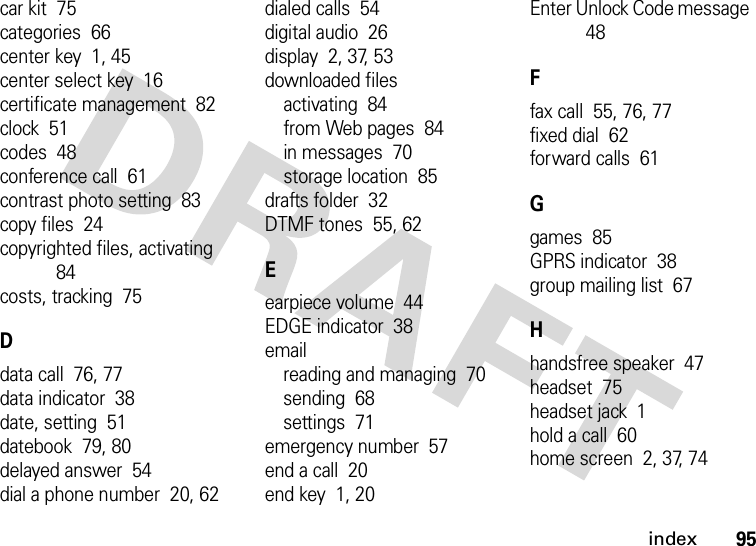 car kit 75
categories 66
center key 1, 45
center select key 16
certificate management 82
clock 51
codes 48
conference call 61
contrast photo setting 83
copy files 24
copyrighted files, activating 84
costs, tracking 75

D

data call 76, 77
data indicator 38
date, setting 51
datebook 79, 80
delayed answer 54
dial a phone number 20, 62

dialed calls 54
digital audio 26
display 2, 37, 53
downloaded files
activating 84
from Web pages 84
in messages 70
storage location 85
drafts folder 32
DTMF tones 55, 62

E

earpiece volume 44
EDGE indicator 38
email
reading and managing 70
sending 68
settings 71
emergency number 57
end a call 20
end key 1, 20

Enter Unlock Code message 48

F

fax call 55, 76, 77
fixed dial 62
forward calls 61

G

games 85
GPRS indicator 38
group mailing list 67

H

handsfree speaker 47
headset 75
headset jack 1
hold a call 60
home screen 2, 37, 74

DRAFT

index 95